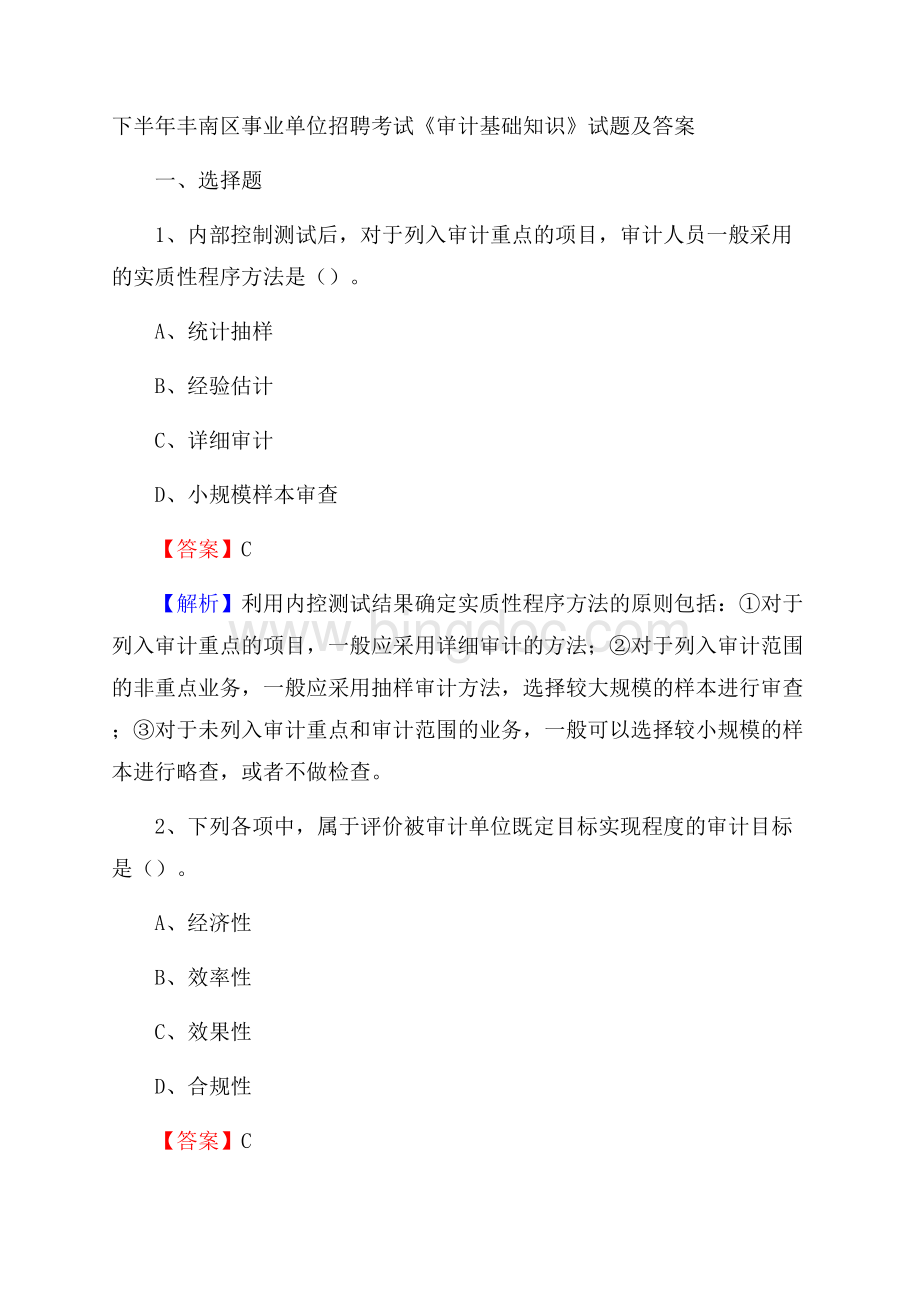 下半年丰南区事业单位招聘考试《审计基础知识》试题及答案

一、选择题

1、内部控制测试后，对于列入审计重点的项目，审计人员一般采用的实质性程序方法是（）。

A、统计抽样

B、经验估计

C、详细审计

D、小规模样本审查

【答案】C

【解析】利用内控测试结果确定实质性程序方法的原则包括：①对于列入审计重点的项目，一般应采用详细审计的方法；②对于列入审计范围的非重点业务，一般应采用抽样审计方法，选择较大规模的样本进行审查；③对于未列入审计重点和审计范围的业务，一般可以选择较小规模的样本进行略查，或者不做检查。

2、下列各项中，属于评价被审计单位既定目标实现程度的审计目标是（）。

A、经济性

B、效率性

C、效果性

D、合规性

【答案】C

www.bingdoc.com